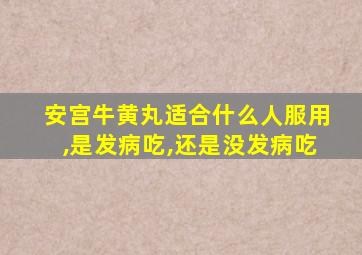 安宫牛黄丸适合什么人服用,是发病吃,还是没发病吃